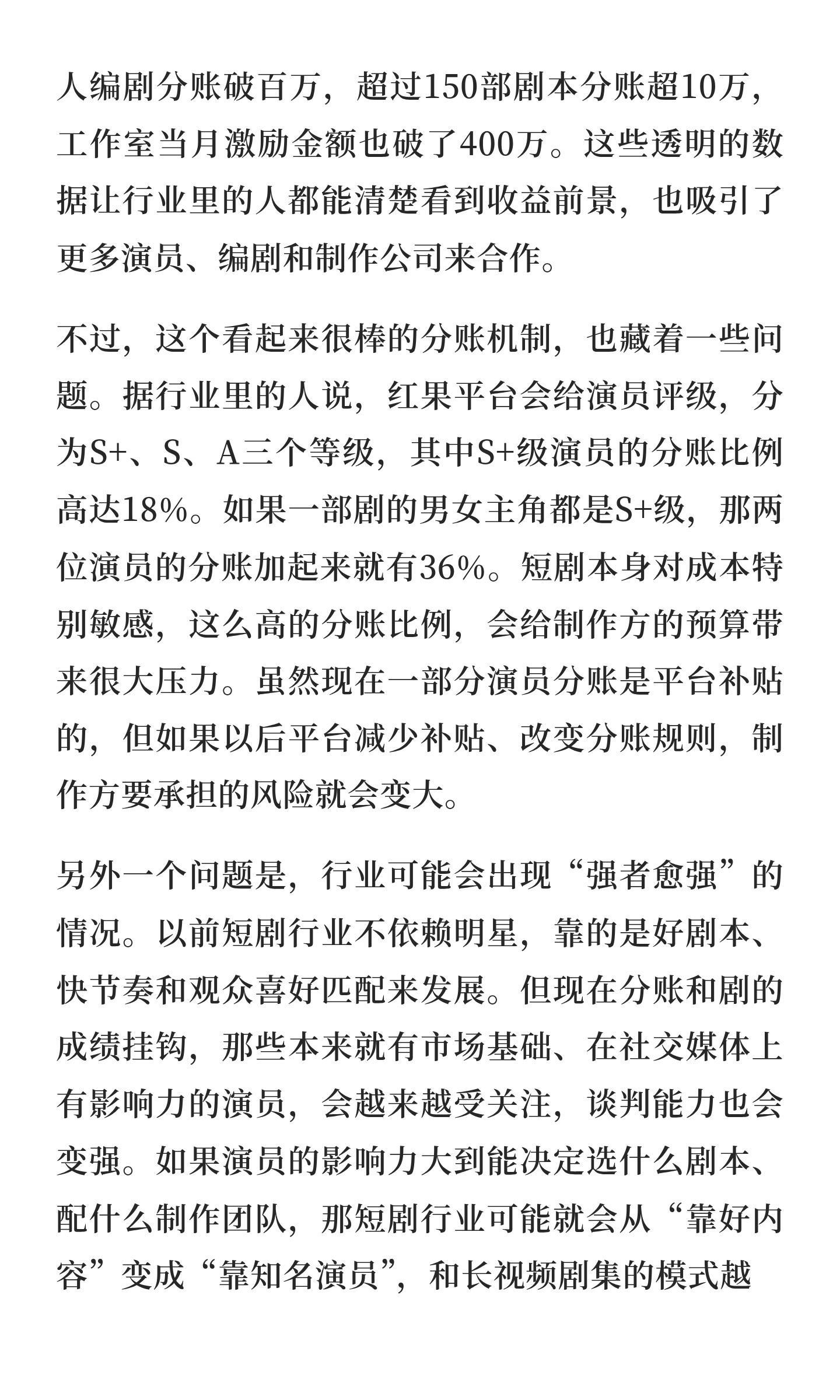 人编剧分账破百万，超过150部剧本分账超10万，工作室当月激励金额也破了400万。这些透明的数据让行业里的人都能清楚看到收益前景，也吸引了更多演员、编剧和制作公司来合作。

不过，这个看起来很棒的分账机制，也藏着一些问题。据行业里的人说，红果平台会给演员评级，分为S+、S、A三个等级，其中S+级演员的分账比例高达18%。如果一部剧的男女主角都是S+级，那两位演员的分账加起来就有36%。短剧本身对成本特别敏感，这么高的分账比例，会给制作方的预算带来很大压力。虽然现在一部分演员分账是平台补贴的，但如果以后平台减少补贴、改变分账规则，制作方要承担的风险就会变大。

另外一个问题是，行业可能会出现“强者愈强”的情况。以前短剧行业不依赖明星，靠的是好剧本、快节奏和观众喜好匹配来发展。但现在分账和剧的成绩挂钩，那些本来就有市场基础、在社交媒体上有影响力的演员，会越来越受关注，谈判能力也会变强。如果演员的影响力大到能决定选什么剧本、配什么制作团队，那短剧行业可能就会从“靠好内容”变成“靠知名演员”，和长视频剧集的模式越